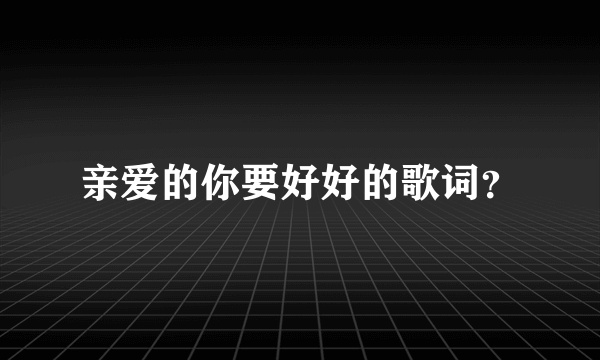 亲爱的你要好好的歌词?